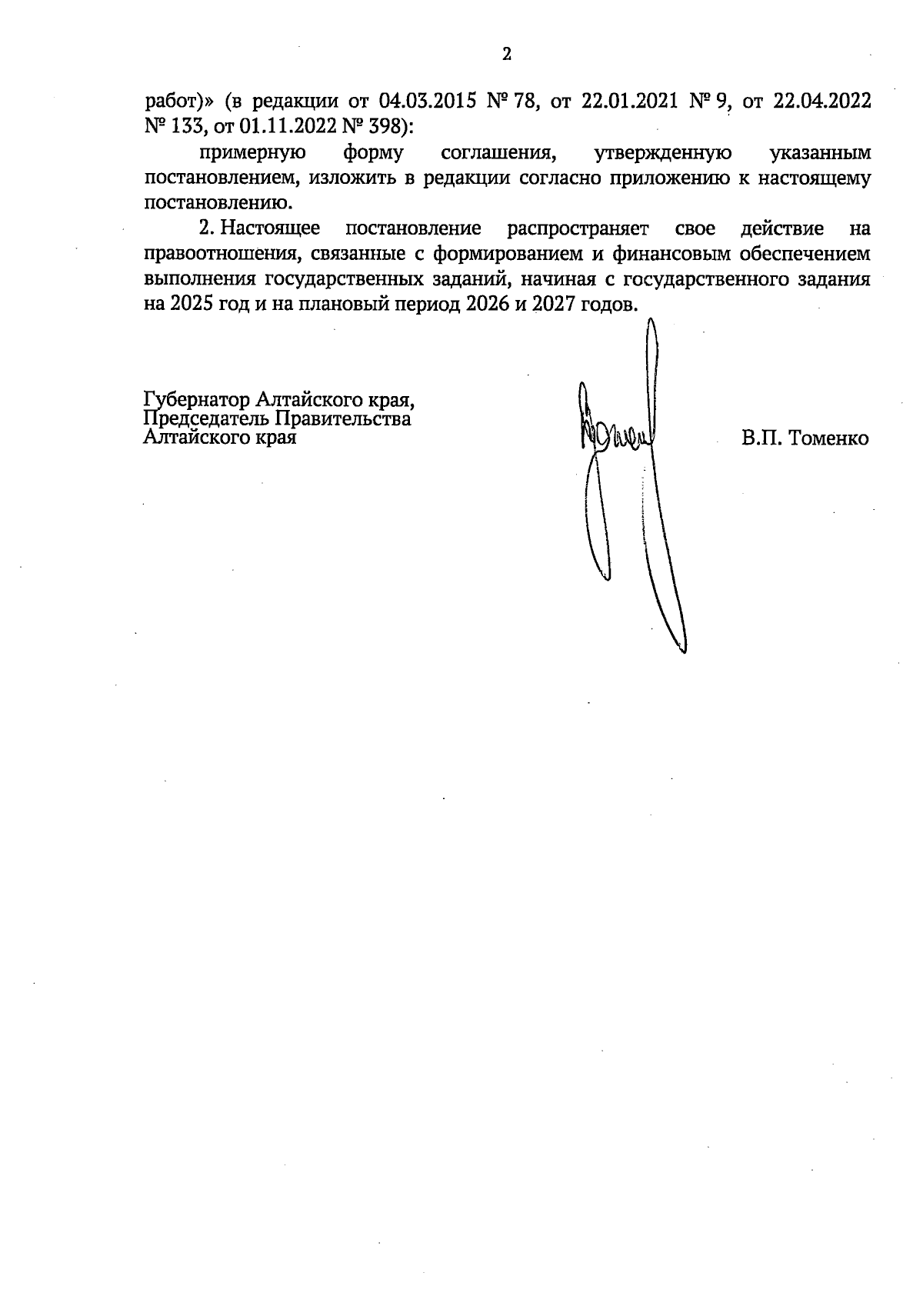 2

работ)» (в редакции от 04.03.2015 № 78, от 22.01.2021 № 9, от 22.04.2022 № 133, от 01.11.2022 № 398):

примерную форму соглашения, утвержденную указанным постановлением, изложить в редакции согласно приложению к настоящему постановлению.

2. Настоящее постановление распространяет свое действие на правоотношения, связанные с формированием и финансовым обеспечением выполнения государственных заданий, начиная с государственного задания на 2025 год и на плановый период 2026 и 2027 годов.

Губернатор Алтайского края,
Председатель Правительства
Алтайского края

В.П. Томенко